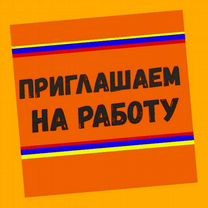 ПРИГЛАШАЕМ НА РАБОТУ